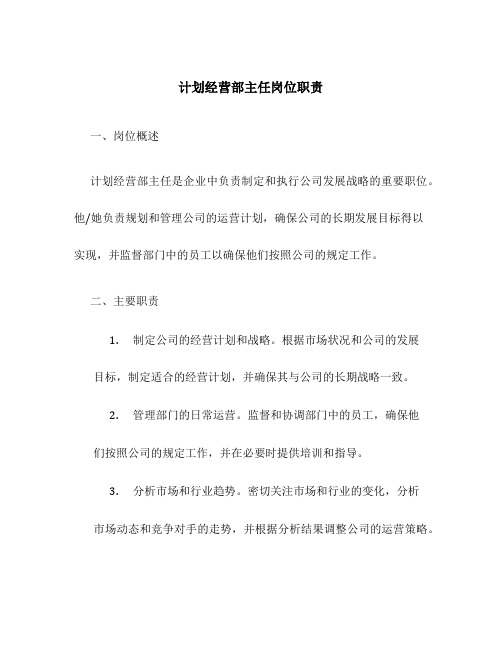 计划经营部主任岗位职责

一、岗位概述

计划经营部主任是企业中负责制定和执行公司发展战略的重要职位。他/她负责规划和管理公司的运营计划，确保公司的长期发展目标得以实现，并监督部门中的员工以确保他们按照公司的规定工作。

二、主要职责

1. 制定公司的经营计划和战略。根据市场状况和公司的发展目标，制定适合的经营计划，并确保其与公司的长期战略一致。

2. 管理部门的日常运营。监督和协调部门中的员工，确保他们按照公司的规定工作，并在必要时提供培训和指导。

3. 分析市场和行业趋势。密切关注市场和行业的变化，分析市场动态和竞争对手的走势，并根据分析结果调整公司的运营策略。